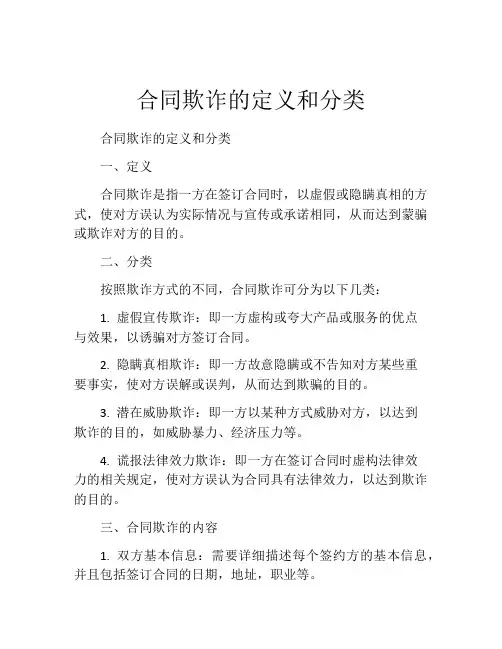 合同欺诈的定义和分类

合同欺诈的定义和分类

一、定义

合同欺诈是指一方在签订合同时，以虚假或隐瞒真相的方式，使对方误认为实际情况与宣传或承诺相同，从而达到蒙骗或欺诈对方的目的。

二、分类

按照欺诈方式的不同，合同欺诈可分为以下几类：

1. 虚假宣传欺诈：即一方虚构或夸大产品或服务的优点与效果，以诱骗对方签订合同。

2. 隐瞒真相欺诈：即一方故意隐瞒或不告知对方某些重要事实，使对方误解或误判，从而达到欺骗的目的。

3. 潜在威胁欺诈：即一方以某种方式威胁对方，以达到欺诈的目的，如威胁暴力、经济压力等。

4. 谎报法律效力欺诈：即一方在签订合同时虚构法律效力的相关规定，使对方误认为合同具有法律效力，以达到欺诈的目的。

三、合同欺诈的内容

1. 双方基本信息：需要详细描述每个签约方的基本信息，并且包括签订合同的日期，地址，职业等。